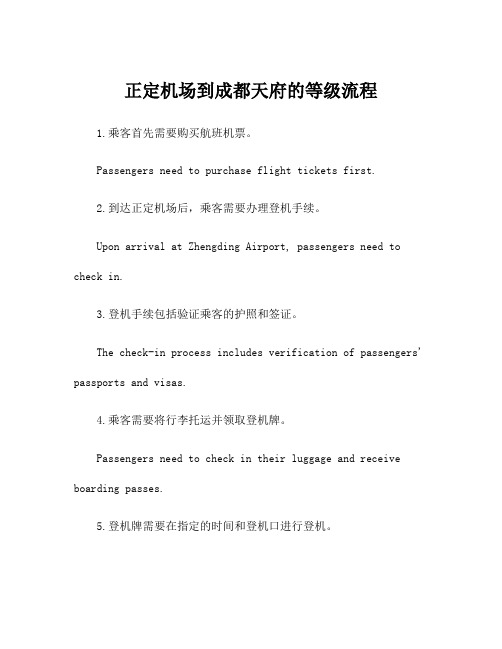 正定机场到成都天府的等级流程

1.乘客首先需要购买航班机票。

Passengers need to purchase flight tickets first.

2.到达正定机场后，乘客需要办理登机手续。

Upon arrival at Zhengding Airport, passengers need to check in.

3.登机手续包括验证乘客的护照和签证。

The check-in process includes verification of passengers' passports and visas.

4.乘客需要将行李托运并领取登机牌。

Passengers need to check in their luggage and receive boarding passes.

5.登机牌需要在指定的时间和登机口进行登机。